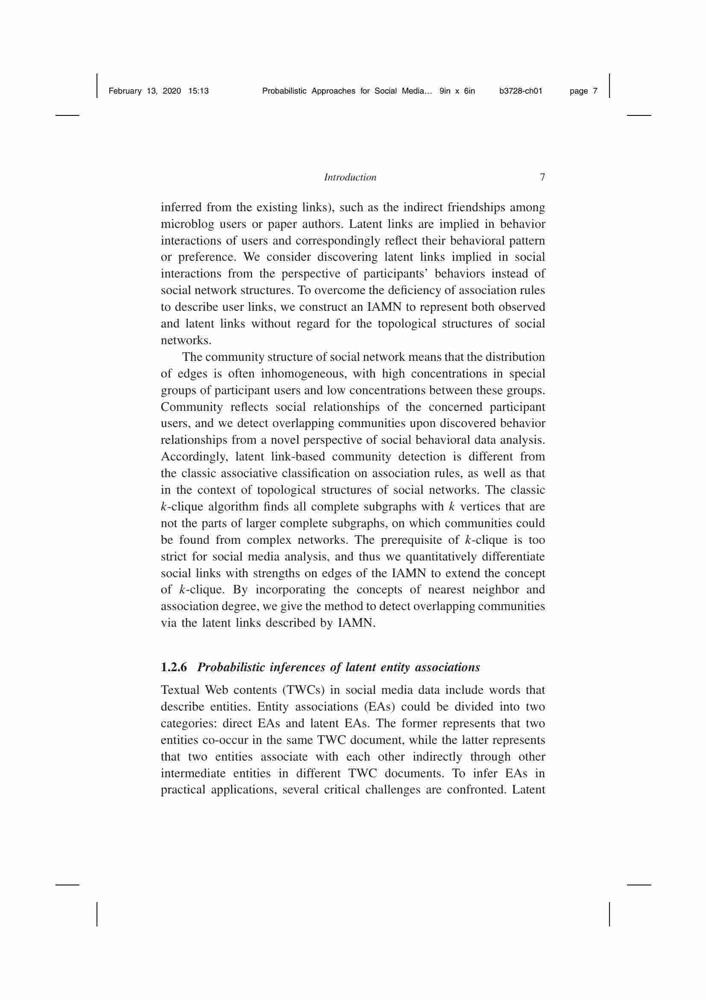 February 13, 2020 15:13 Probabilistic Approaches for Social Media... 9in x 6in b3728-ch01 page 7

Introduction 7

inferred from the existing links), such as the indirect friendships among microblog users or paper authors. Latent links are implied in behavior interactions of users and correspondingly reflect their behavioral pattern or preference. We consider discovering latent links implied in social interactions from the perspective of participants' behaviors instead of social network structures. To overcome the deficiency of association rules to describe user links, we construct an IAMN to represent both observed and latent links without regard for the topological structures of social networks.

The community structure of social network means that the distribution of edges is often inhomogeneous, with high concentrations in special groups of participant users and low concentrations between these groups. Community reflects social relationships of the concerned participant users, and we detect overlapping communities upon discovered behavior relationships from a novel perspective of social behavioral data analysis. Accordingly, latent link-based community detection is different from the classic associative classification on association rules, as well as that in the context of topological structures of social networks. The classic $k$-clique algorithm finds all complete subgraphs with $k$ vertices that are not the parts of larger complete subgraphs, on which communities could be found from complex networks. The prerequisite of $k$-clique is too strict for social media analysis, and thus we quantitatively differentiate social links with strengths on edges of the IAMN to extend the concept of $k$-clique. By incorporating the concepts of nearest neighbor and association degree, we give the method to detect overlapping communities via the latent links described by IAMN.

1.2.6 Probabilistic inferences of latent entity associations

Textual Web contents (TWCs) in social media data include words that describe entities. Entity associations (EAs) could be divided into two categories: direct EAs and latent EAs. The former represents that two entities co-occur in the same TWC document, while the latter represents that two entities associate with each other indirectly through other intermediate entities in different TWC documents. To infer EAs in practical applications, several critical challenges are confronted. Latent